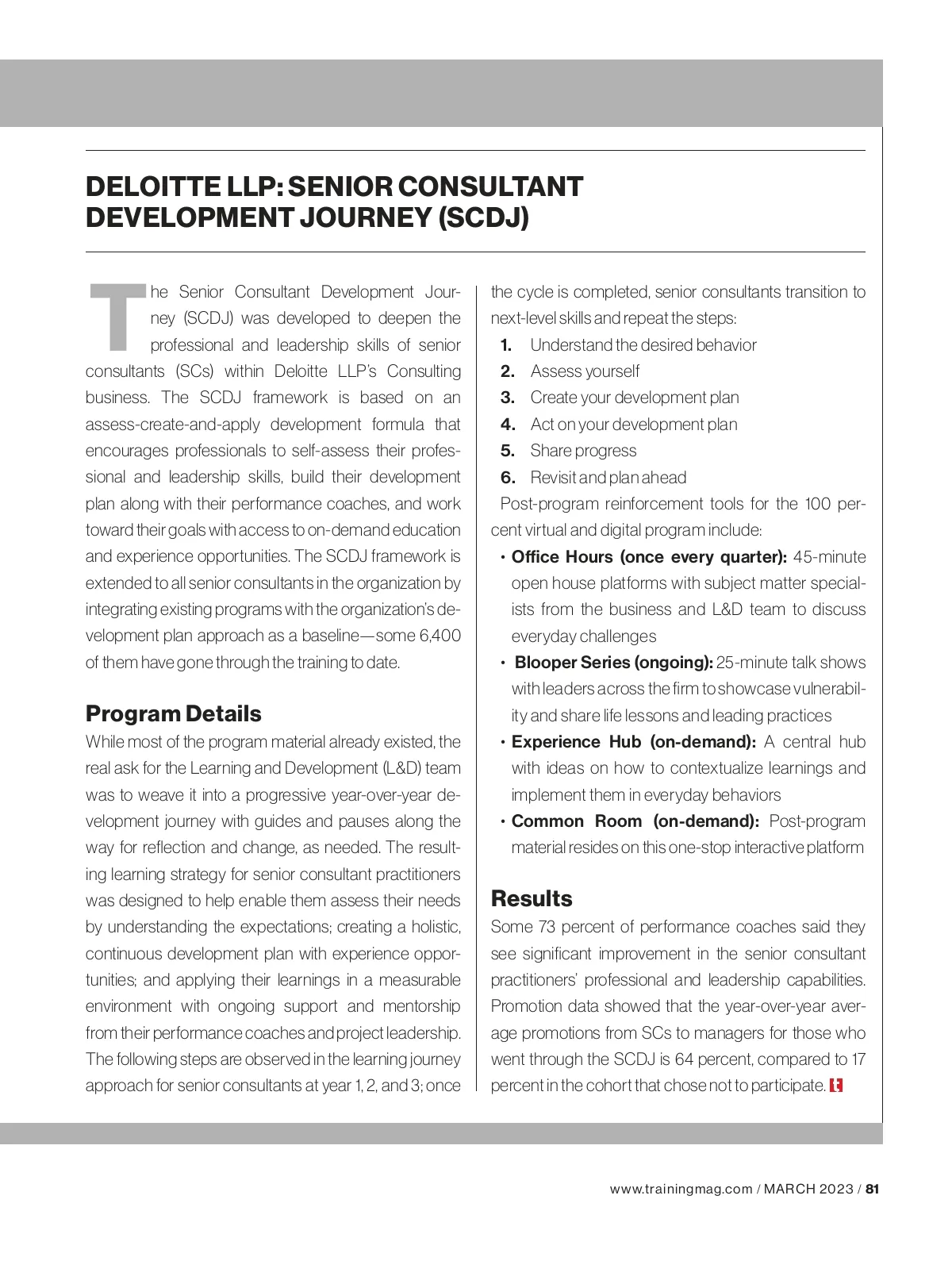 DELOITTE LLP: SENIOR CONSULTANT DEVELOPMENT JOURNEY (SCDJ)

The Senior Consultant Development Journey (SCDJ) was developed to deepen the professional and leadership skills of senior consultants (SCs) within Deloitte LLP's Consulting business. The SCDJ framework is based on an assess-create-and-apply development formula that encourages professionals to self-assess their professional and leadership skills, build their development plan along with their performance coaches, and work toward their goals with access to on-demand education and experience opportunities. The SCDJ framework is extended to all senior consultants in the organization by integrating existing programs with the organization's development plan approach as a baseline—some 6,400 of them have gone through the training to date.

Program Details

While most of the program material already existed, the real ask for the Learning and Development (L&D) team was to weave it into a progressive year-over-year development journey with guides and pauses along the way for reflection and change, as needed. The resulting learning strategy for senior consultant practitioners was designed to help enable them assess their needs by understanding the expectations; creating a holistic, continuous development plan with experience opportunities; and applying their learnings in a measurable environment with ongoing support and mentorship from their performance coaches and project leadership. The following steps are observed in the learning journey approach for senior consultants at year 1, 2, and 3; once the cycle is completed, senior consultants transition to next-level skills and repeat the steps:

1. Understand the desired behavior
2. Assess yourself
3. Create your development plan
4. Act on your development plan
5. Share progress
6. Revisit and plan ahead

Post-program reinforcement tools for the 100 percent virtual and digital program include:

• Office Hours (once every quarter): 45-minute open house platforms with subject matter specialists from the business and L&D team to discuss everyday challenges
• Blooper Series (ongoing): 25-minute talk shows with leaders across the firm to showcase vulnerability and share life lessons and leading practices
• Experience Hub (on-demand): A central hub with ideas on how to contextualize learnings and implement them in everyday behaviors
• Common Room (on-demand): Post-program material resides on this one-stop interactive platform

Results

Some 73 percent of performance coaches said they see significant improvement in the senior consultant practitioners' professional and leadership capabilities. Promotion data showed that the year-over-year average promotions from SCs to managers for those who went through the SCDJ is 64 percent, compared to 17 percent in the cohort that chose not to participate. t

www.trainingmag.com / MARCH 2023 / 81